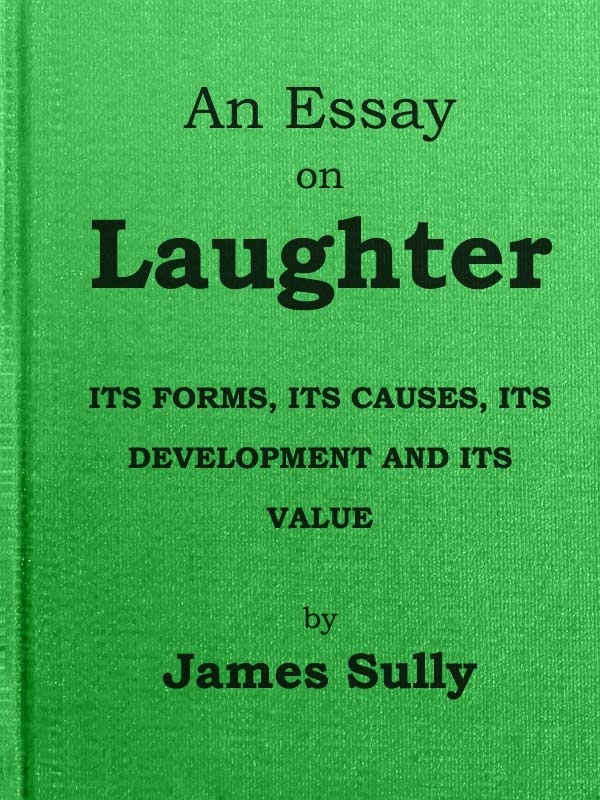 An Essay
on
Laughter

ITS FORMS, ITS CAUSES, ITS DEVELOPMENT AND ITS VALUE

by
James Sully